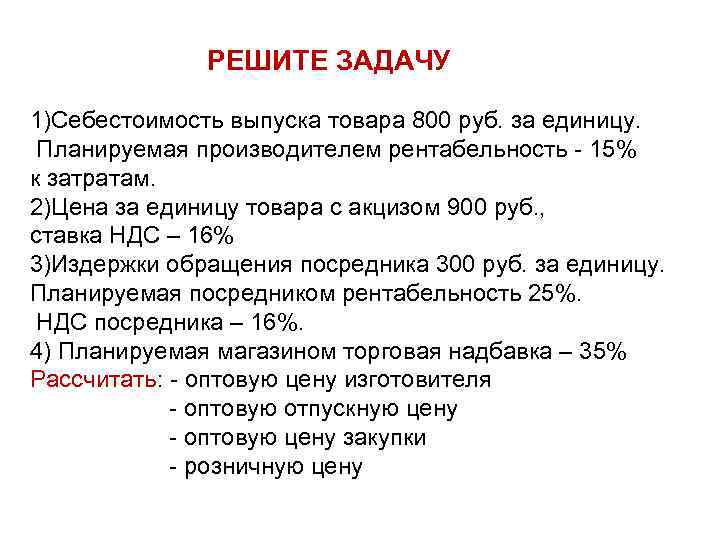 РЕШИТЕ ЗАДАЧУ

1)Себестоимость выпуска товара 800 руб. за единицу. Планируемая производителем рентабельность - 15% к затратам.
2)Цена за единицу товара с акцизом 900 руб., ставка НДС – 16%
3)Издержки обращения посредника 300 руб. за единицу. Планируемая посредником рентабельность 25%. НДС посредника – 16%.
4) Планируемая магазином торговая надбавка – 35%
Рассчитать: - оптовую цену изготовителя
- оптовую отпускную цену
- оптовую цену закупки
- розничную цену